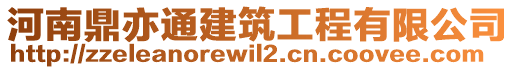 河南鼎亦通建筑工程有限公司
http://zzeleanorewil2.cn.coovee.com